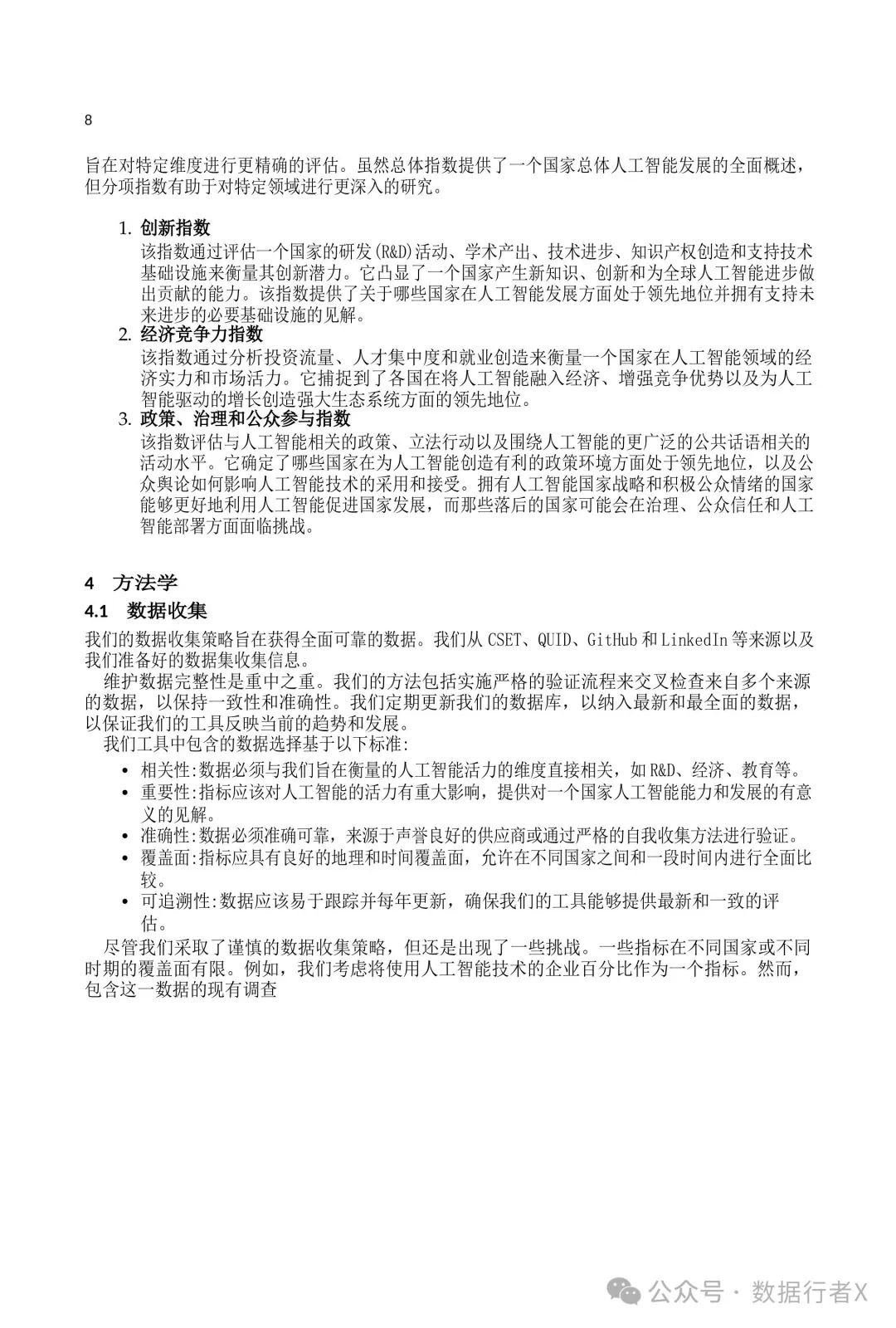 8

旨在对特定维度进行更精确的评估。虽然总体指数提供了一个国家总体人工智能发展的全面概述，但分项指数有助于对特定领域进行更深入的研究。

1. 创新指数
该指数通过评估一个国家的研发(R&D)活动、学术产出、技术进步、知识产权创造和支持技术基础设施来衡量其创新潜力。它凸显了一个国家产生新知识、创新和为全球人工智能进步做出贡献的能力。该指数提供了关于哪些国家在人工智能发展方面处于领先地位并拥有支持未来进步的必要基础设施的见解。
2. 经济竞争力指数
该指数通过分析投资流量、人才集中度和就业创造来衡量一个国家在人工智能领域的经济实力和市场活力。它捕捉到了各国在将人工智能融入经济、增强竞争优势以及为人工智能驱动的增长创造强大生态系统方面的领先地位。
3. 政策、治理和公众参与指数
该指数评估与人工智能相关的政策、立法行动以及围绕人工智能的更广泛的公共话语相关的活动水平。它确定了哪些国家在为人工智能创造有利的政策环境方面处于领先地位，以及公众舆论如何影响人工智能技术的采用和接受。拥有人工智能国家战略和积极公众情绪的国家能够更好地利用人工智能促进国家发展，而那些落后的国家可能会在治理、公众信任和人工智能部署方面面临挑战。

4 方法学
4.1 数据收集
我们的数据收集策略旨在获得全面可靠的数据。我们从 CSET、QUID、GitHub 和 LinkedIn 等来源以及我们准备好的数据集收集信息。
维护数据完整性是重中之重。我们的方法包括实施严格的验证流程来交叉检查来自多个来源的数据，以保持一致性和准确性。我们定期更新我们的数据库，以纳入最新和最全面的数据，以保证我们的工具反映当前的趋势和发展。
我们工具中包含的数据选择基于以下标准:
• 相关性:数据必须与我们旨在衡量的人工智能活力的维度直接相关，如 R&D、经济、教育等。
• 重要性:指标应该对人工智能的活力有重大影响，提供对一个国家人工智能能力和发展的有意义的见解。
• 准确性:数据必须准确可靠，来源于声誉良好的供应商或通过严格的自我收集方法进行验证。
• 覆盖面:指标应具有良好的地理和时间覆盖面，允许在不同国家之间和一段时间内进行全面比较。
• 可追溯性:数据应该易于跟踪并每年更新，确保我们的工具能够提供最新和一致的评估。
尽管我们采取了谨慎的数据收集策略，但还是出现了一些挑战。一些指标在不同国家或不同时期的覆盖面有限。例如，我们考虑将使用人工智能技术的企业百分比作为一个指标。然而，包含这一数据的现有调查

公众号 · 数据行者X